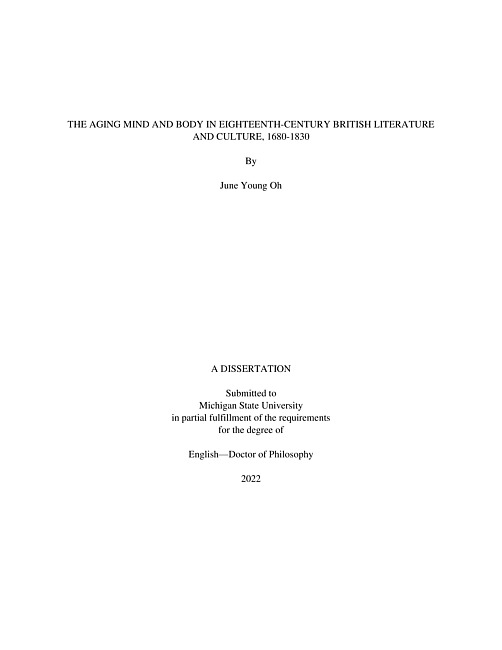 THE AGING MIND AND BODY IN EIGHTEENTH-CENTURY BRITISH LITERATURE AND CULTURE, 1680-1830

By

June Young Oh

A DISSERTATION

Submitted to
Michigan State University
in partial fulfillment of the requirements
for the degree of

English—Doctor of Philosophy

2022